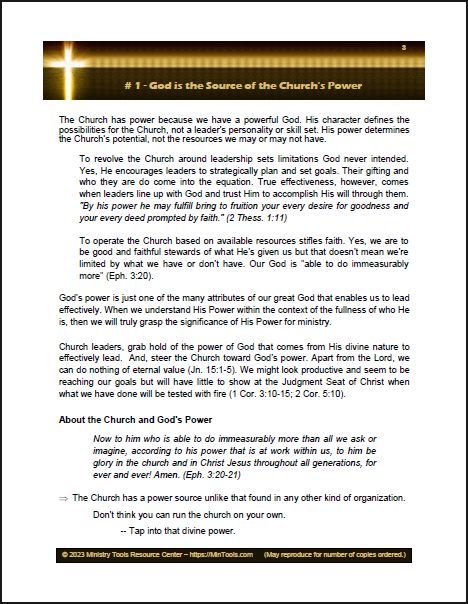 3

# 1 - God is the Source of the Church's Power

The Church has power because we have a powerful God. His character defines the possibilities for the Church, not a leader's personality or skill set. His power determines the Church's potential, not the resources we may or may not have.

To revolve the Church around leadership sets limitations God never intended. Yes, He encourages leaders to strategically plan and set goals. Their gifting and who they are do come into the equation. True effectiveness, however, comes when leaders line up with God and trust Him to accomplish His will through them. "By his power he may fulfill bring to fruition your every desire for goodness and your every deed prompted by faith." (2 Thess. 1:11)

To operate the Church based on available resources stifles faith. Yes, we are to be good and faithful stewards of what He's given us but that doesn't mean we're limited by what we have or don't have. Our God is "able to do immeasurably more" (Eph. 3:20).

God's power is just one of the many attributes of our great God that enables us to lead effectively. When we understand His Power within the context of the fullness of who He is, then we will truly grasp the significance of His Power for ministry.

Church leaders, grab hold of the power of God that comes from His divine nature to effectively lead. And, steer the Church toward God's power. Apart from the Lord, we can do nothing of eternal value (Jn. 15:1-5). We might look productive and seem to be reaching our goals but will have little to show at the Judgment Seat of Christ when what we have done will be tested with fire (1 Cor. 3:10-15; 2 Cor. 5:10).

About the Church and God's Power

Now to him who is able to do immeasurably more than all we ask or imagine, according to his power that is at work within us, to him be glory in the church and in Christ Jesus throughout all generations, for ever and ever! Amen. (Eph. 3:20-21)

⇒ The Church has a power source unlike that found in any other kind of organization.

Don't think you can run the church on your own.

-- Tap into that divine power.

© 2023 Ministry Tools Resource Center – https://MinTools.com (May reproduce for number of copies ordered.)